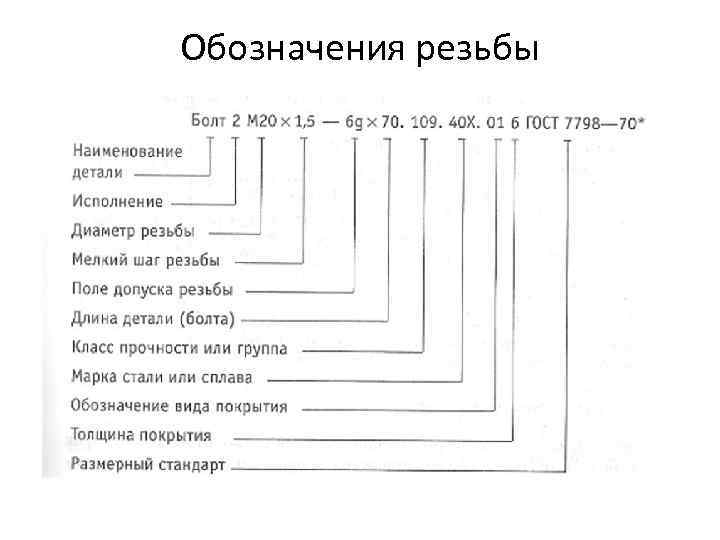 Обозначения резьбы

Болт 2 М20 × 1,5 — 6g × 70. 109. 40Х. 01 6 ГОСТ 7798—70*

Наименование детали

Исполнение

Диаметр резьбы

Мелкий шаг резьбы

Поле допуска резьбы

Длина детали (болта)

Класс прочности или группа

Марка стали или сплава

Обозначение вида покрытия

Толщина покрытия

Размерный стандарт